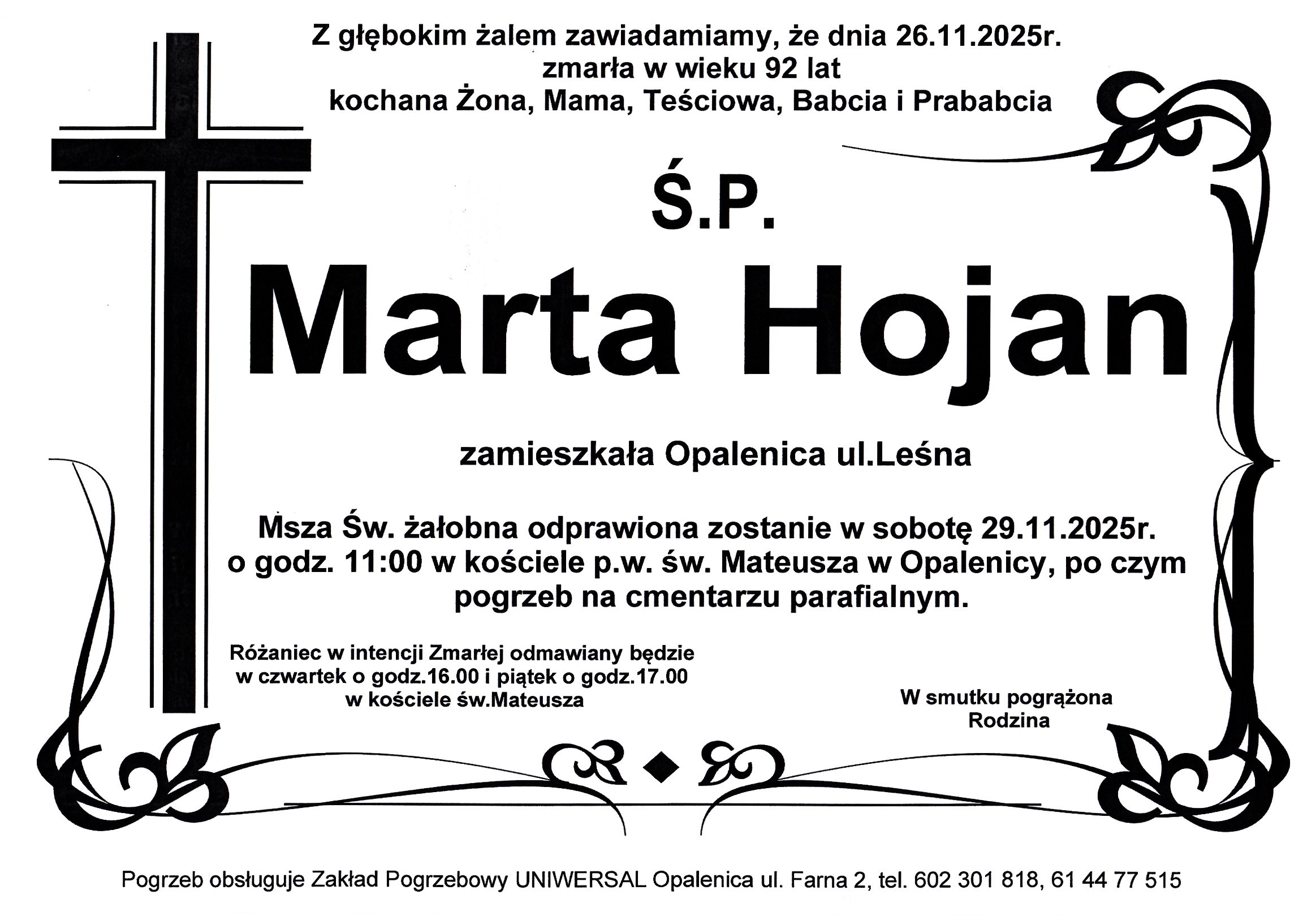 Z głębokim żalem zawiadamiamy, że dnia 26.11.2025r.
zmarła w wieku 92 lat
kochana Żona, Mama, Teściowa, Babcia i Prababcia

Ś.P.

Marta Hojan

zamieszkała Opalenica ul.Leśna

Msza Św. żałobna odprawiona zostanie w sobotę 29.11.2025r. o godz. 11:00 w kościele p.w. św. Mateusza w Opalenicy, po czym pogrzeb na cmentarzu parafialnym.

Różaniec w intencji Zmarłej odmawiany będzie w czwartek o godz.16.00 i piątek o godz.17.00 w kościele św.Mateusza

W smutku pogrążona
Rodzina

Pogrzeb obsługuje Zakład Pogrzebowy UNIWERSAL Opalenica ul. Farna 2, tel. 602 301 818, 61 44 77 515